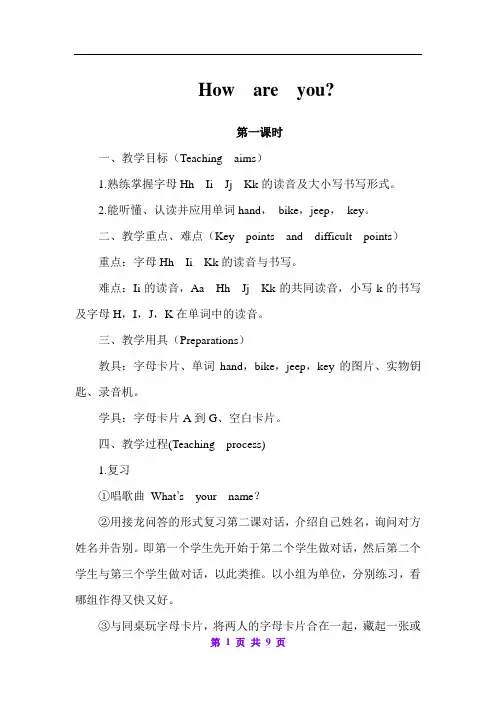 How are you?

第一课时

一、教学目标（Teaching aims）

1.熟练掌握字母 Hh Ii Jj Kk 的读音及大小写书写形式。

2.能听懂、认读并应用单词 hand， bike，jeep， key。

二、教学重点、难点（Key points and difficult points）

重点：字母 Hh Ii Kk 的读音与书写。

难点：Ii 的读音，Aa Hh Jj Kk 的共同读音，小写 k 的书写及字母 H，I，J，K 在单词中的读音。

三、教学用具（Preparations）

教具：字母卡片、单词 hand，bike，jeep，key 的图片、实物钥匙、录音机。

学具：字母卡片 A 到 G、空白卡片。

四、教学过程(Teaching process)

1.复习

①唱歌曲 What's your name?

②用接龙问答的形式复习第二课对话，介绍自己姓名，询问对方姓名并告别。即第一个学生先开始于第二个学生做对话，然后第二个学生与第三个学生做对话，以此类推。以小组为单位，分别练习，看哪组作得又快又好。

③与同桌玩字母卡片，将两人的字母卡片合在一起，藏起一张或

第 1 页 共 9 页